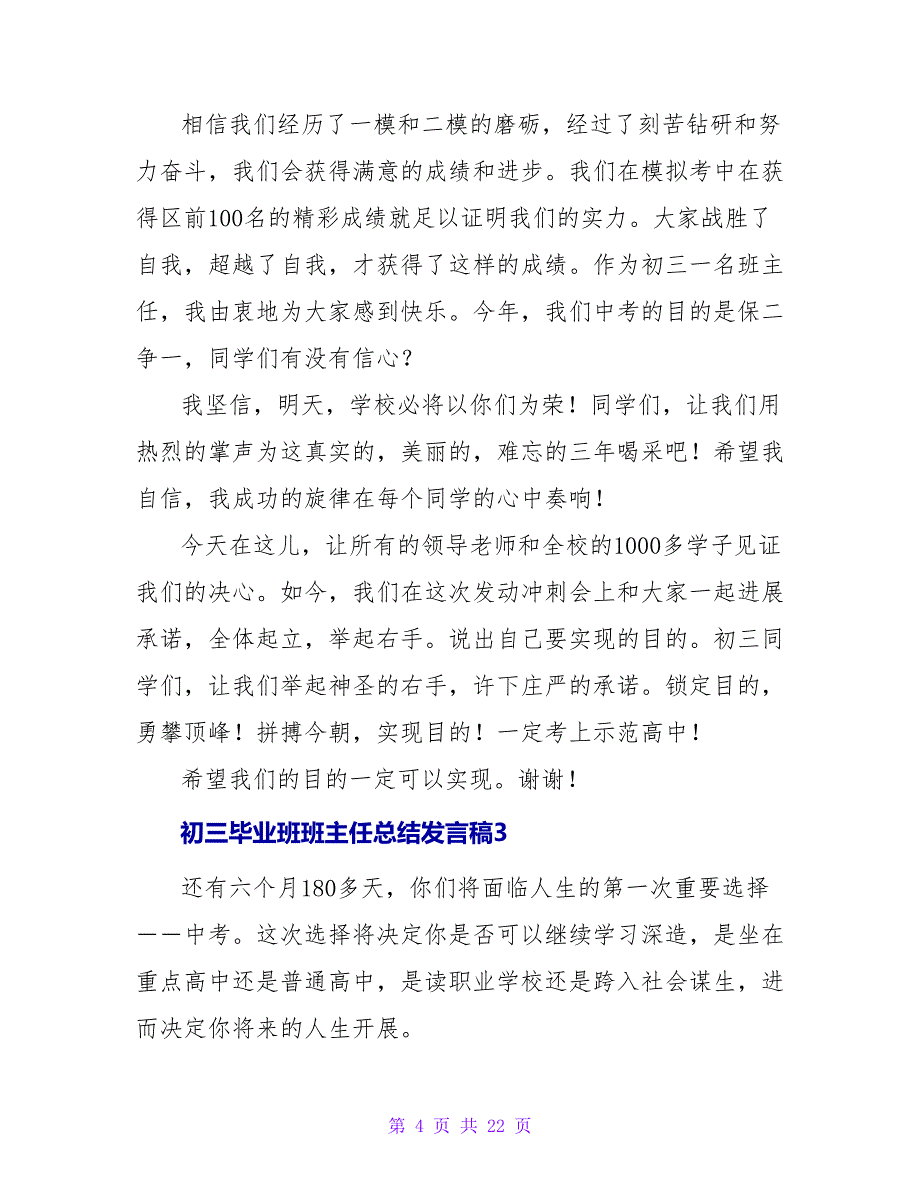 相信我们经历了一模和二模的磨砺，经过了刻苦钻研和努力奋斗，我们会获得满意的成绩和进步。我们在模拟考中在获得区前100名的精彩成绩就足以证明我们的实力。大家战胜了自我，超越了自我，才获得了这样的成绩。作为初三一名班主任，我由衷地为大家感到快乐。今年，我们中考的目的是保二争一，同学们有没有信心？

我坚信，明天，学校必将以你们为荣！同学们，让我们用热烈的掌声为这真实的，美丽的，难忘的三年喝采吧！希望我自信，我成功的旋律在每个同学的心中奏响！

今天在这儿，让所有的领导老师和全校的1000多学子见证我们的决心。如今，我们在这次发动冲刺会上和大家一起进展承诺，全体起立，举起右手。说出自己要实现的目的。初三同学们，让我们举起神圣的右手，许下庄严的承诺。锁定目的，勇攀顶峰！拼搏今朝，实现目的！一定考上示范高中！

希望我们的目的一定可以实现。谢谢！

初三毕业班班主任总结发言稿3

还有六个月180多天，你们将面临人生的第一次重要选择——中考。这次选择将决定你是否可以继续学习深造，是坐在重点高中还是普通高中，是读职业学校还是跨入社会谋生，进而决定你将来的人生开展。

第 4 页 共 22 页